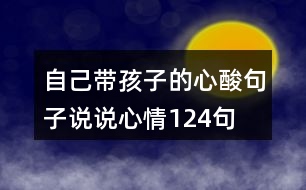 自己带孩子的心酸句子说说心情124句